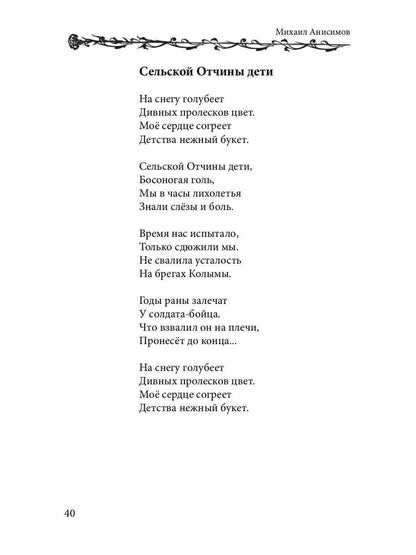 Михаил Анисимов

Сельской Отчины дети

На снегу голубеет
Дивных пролесков цвет.
Моё сердце согреет
Детства нежный букет.

Сельской Отчины дети,
Босоногая голь,
Мы в часы лихолетья
Знали слёзы и боль.

Время нас испытало,
Только сдюжили мы.
Не свалила усталость
На брегах Колымы.

Годы раны залечат
У солдата-бойца.
Что взвалил он на плечи,
Пронесёт до конца...

На снегу голубеет
Дивных пролесков цвет.
Моё сердце согреет
Детства нежный букет.

40